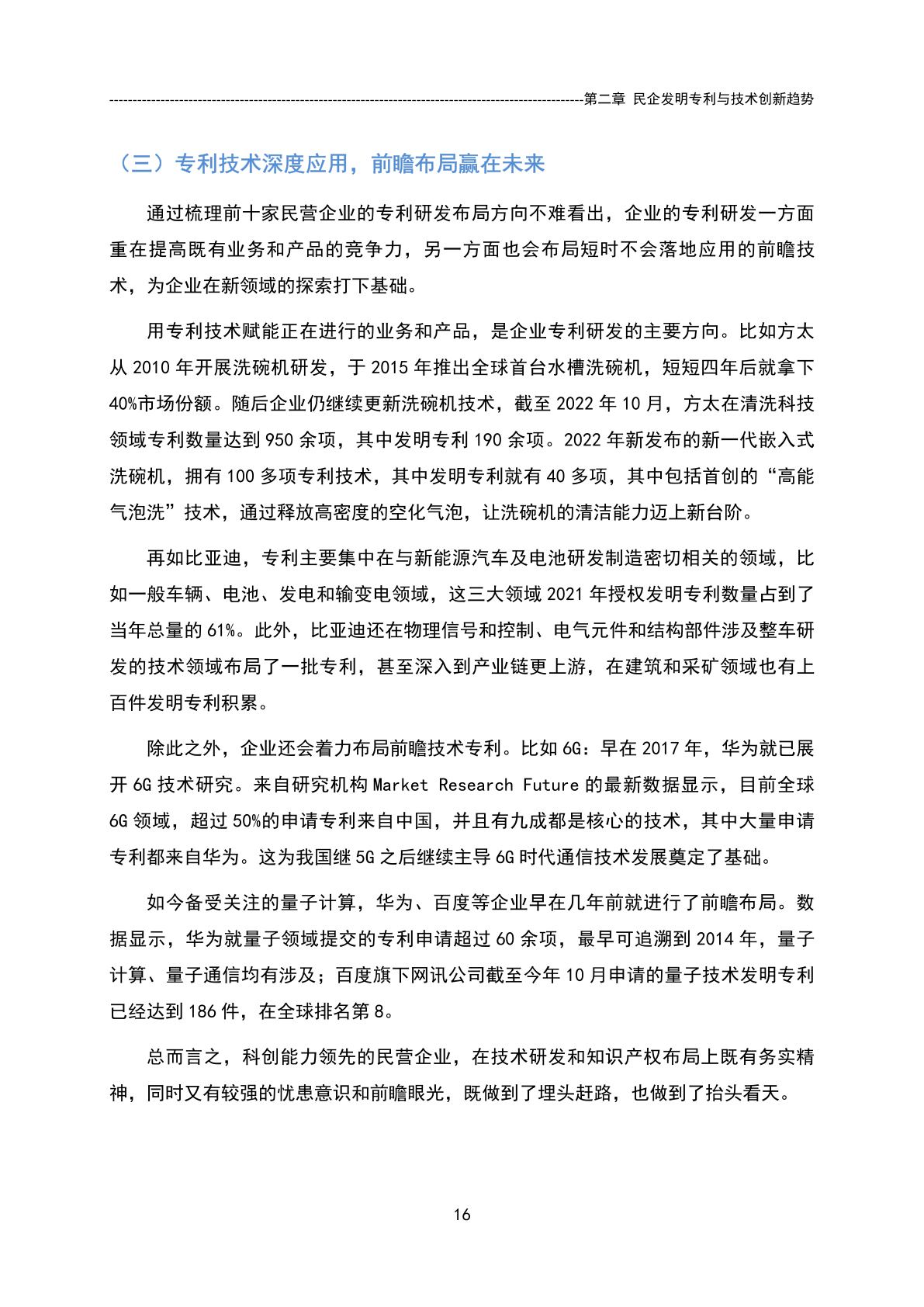 第二章 民企发明专利与技术创新趋势

（三）专利技术深度应用，前瞻布局赢在未来

通过梳理前十家民营企业的专利研发布局方向不难看出，企业的专利研发一方面重在提高既有业务和产品的竞争力，另一方面也会布局短时不会落地应用的前瞻技术，为企业在新领域的探索打下基础。

用专利技术赋能正在进行的业务和产品，是企业专利研发的主要方向。比如方太从 2010 年开展洗碗机研发，于 2015 年推出全球首台水槽洗碗机，短短四年后就拿下 40%市场份额。随后企业仍继续更新洗碗机技术，截至 2022 年 10 月，方太在清洗科技领域专利数量达到 950 余项，其中发明专利 190 余项。2022 年新发布的新一代嵌入式洗碗机，拥有 100 多项专利技术，其中发明专利就有 40 多项，其中包括首创的“高能气泡洗”技术，通过释放高密度的空化气泡，让洗碗机的清洁能力迈上新台阶。

再如比亚迪，专利主要集中在与新能源汽车及电池研发制造密切相关的领域，比如一般车辆、电池、发电和输变电领域，这三大领域 2021 年授权发明专利数量占到了当年总量的 61%。此外，比亚迪还在物理信号和控制、电气元件和结构部件涉及整车研发的技术领域布局了一批专利，甚至深入到产业链更上游，在建筑和采矿领域也有上百件发明专利积累。

除此之外，企业还会着力布局前瞻技术专利。比如 6G：早在 2017 年，华为就已展开 6G 技术研究。来自研究机构 Market Research Future 的最新数据显示，目前全球 6G 领域，超过 50%的申请专利来自中国，并且有九成都是核心的技术，其中大量申请专利都来自华为。这为我国继 5G 之后继续主导 6G 时代通信技术发展奠定了基础。

如今备受关注的量子计算，华为、百度等企业早在几年前就进行了前瞻布局。数据显示，华为就量子领域提交的专利申请超过 60 余项，最早可追溯到 2014 年，量子计算、量子通信均有涉及；百度旗下网讯公司截至今年 10 月申请的量子技术发明专利已经达到 186 件，在全球排名第 8。

总而言之，科创能力领先的民营企业，在技术研发和知识产权布局上既有务实精神，同时又有较强的忧患意识和前瞻眼光，既做到了埋头赶路，也做到了抬头看天。

16